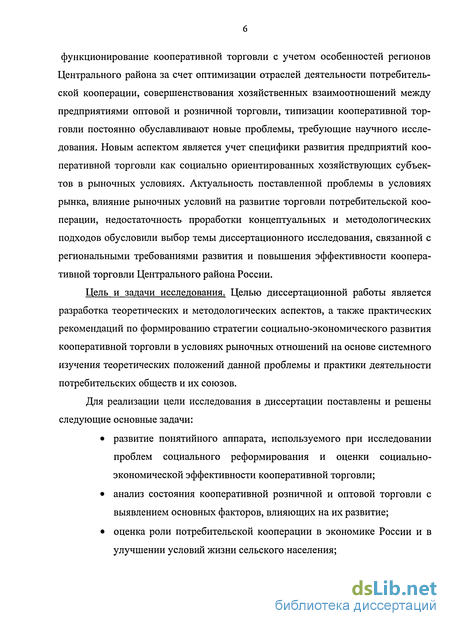 6

функционирование кооперативной торговли с учетом особенностей регионов Центрального района за счет оптимизации отраслей деятельности потребительской кооперации, совершенствования хозяйственных взаимоотношений между предприятиями оптовой и розничной торговли, типизации кооперативной торговли постоянно обуславливают новые проблемы, требующие научного исследования. Новым аспектом является учет специфики развития предприятий кооперативной торговли как социально ориентированных хозяйствующих субъектов в рыночных условиях. Актуальность поставленной проблемы в условиях рынка, влияние рыночных условий на развитие торговли потребительской кооперации, недостаточность проработки концептуальных и методологических подходов обусловили выбор темы диссертационного исследования, связанной с региональными требованиями развития и повышения эффективности кооперативной торговли Центрального района России.

Цель и задачи исследования. Целью диссертационной работы является разработка теоретических и методологических аспектов, а также практических рекомендаций по формированию стратегии социально-экономического развития кооперативной торговли в условиях рыночных отношений на основе системного изучения теоретических положений данной проблемы и практики деятельности потребительских обществ и их союзов.

Для реализации цели исследования в диссертации поставлены и решены следующие основные задачи:

• развитие понятийного аппарата, используемого при исследовании проблем социального реформирования и оценки социально-экономической эффективности кооперативной торговли;

• анализ состояния кооперативной розничной и оптовой торговли с выявлением основных факторов, влияющих на их развитие;

• оценка роли потребительской кооперации в экономике России и в улучшении условий жизни сельского населения;

dsLib.net
библиотека диссертаций